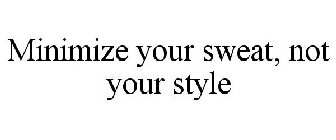 Minimize your sweat, not your style